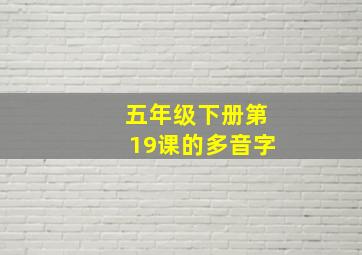 五年级下册第19课的多音字